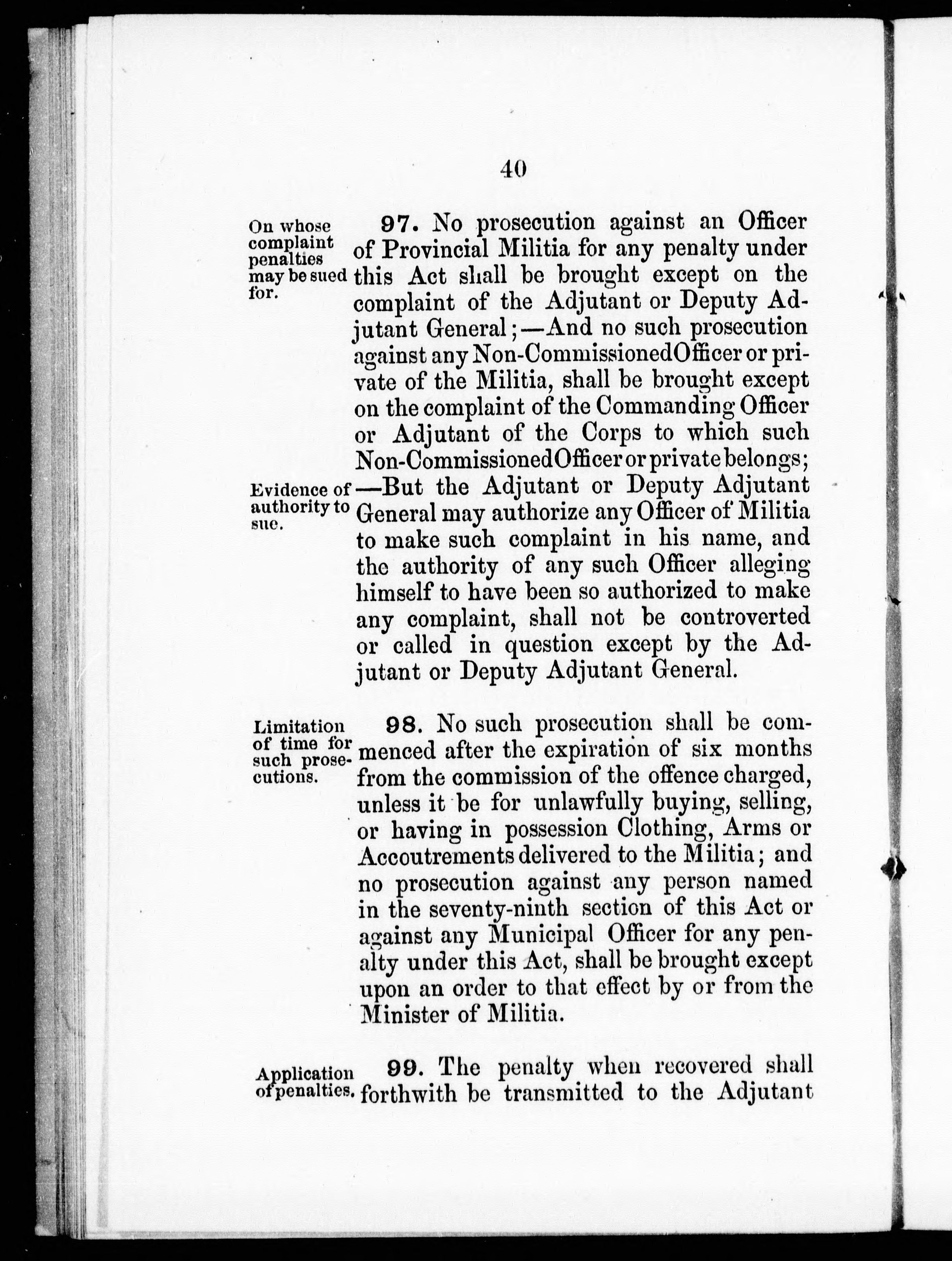 40

On whose complaint penalties may be sued for.

97. No prosecution against an Officer of Provincial Militia for any penalty under this Act shall be brought except on the complaint of the Adjutant or Deputy Adjutant General;—And no such prosecution against any Non-Commissioned Officer or private of the Militia, shall be brought except on the complaint of the Commanding Officer or Adjutant of the Corps to which such Non-Commissioned Officer or private belongs;

Evidence of authority to sue.

—But the Adjutant or Deputy Adjutant General may authorize any Officer of Militia to make such complaint in his name, and the authority of any such Officer alleging himself to have been so authorized to make any complaint, shall not be controverted or called in question except by the Adjutant or Deputy Adjutant General.

Limitation of time for such prosecutions.

98. No such prosecution shall be commenced after the expiration of six months from the commission of the offence charged, unless it be for unlawfully buying, selling, or having in possession Clothing, Arms or Accoutrements delivered to the Militia; and no prosecution against any person named in the seventy-ninth section of this Act or against any Municipal Officer for any penalty under this Act, shall be brought except upon an order to that effect by or from the Minister of Militia.

Application of penalties.

99. The penalty when recovered shall forthwith be transmitted to the Adjutant